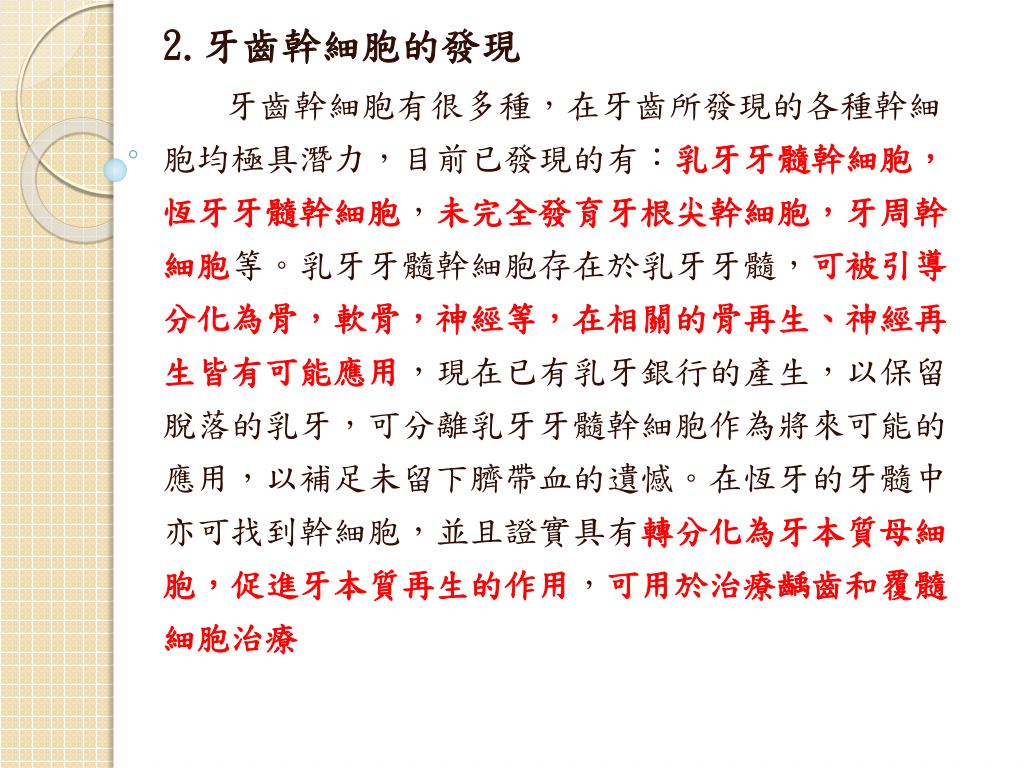 2. 牙齒幹細胞的發現

牙齒幹細胞有很多種，在牙齒所發現的各種幹細胞均極具潛力，目前已發現的有：乳牙牙髓幹細胞，恆牙牙髓幹細胞，未完全發育牙根尖幹細胞，牙周幹細胞等。乳牙牙髓幹細胞存在於乳牙牙髓，可被引導分化為骨，軟骨，神經等，在相關的骨再生、神經再生皆有可能應用，現在已有乳牙銀行的產生，以保留脫落的乳牙，可分離乳牙牙髓幹細胞作為將來可能的應用，以補足未留下臍帶血的遺憾。在恆牙的牙髓中亦可找到幹細胞，並且證實具有轉分化為牙本質母細胞，促進牙本質再生的作用，可用於治療齲齒和覆髓細胞治療